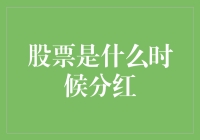 股票是什么时候分红